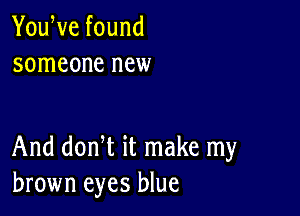 You’ve found someone new

And don’t it make my brown eyes blue